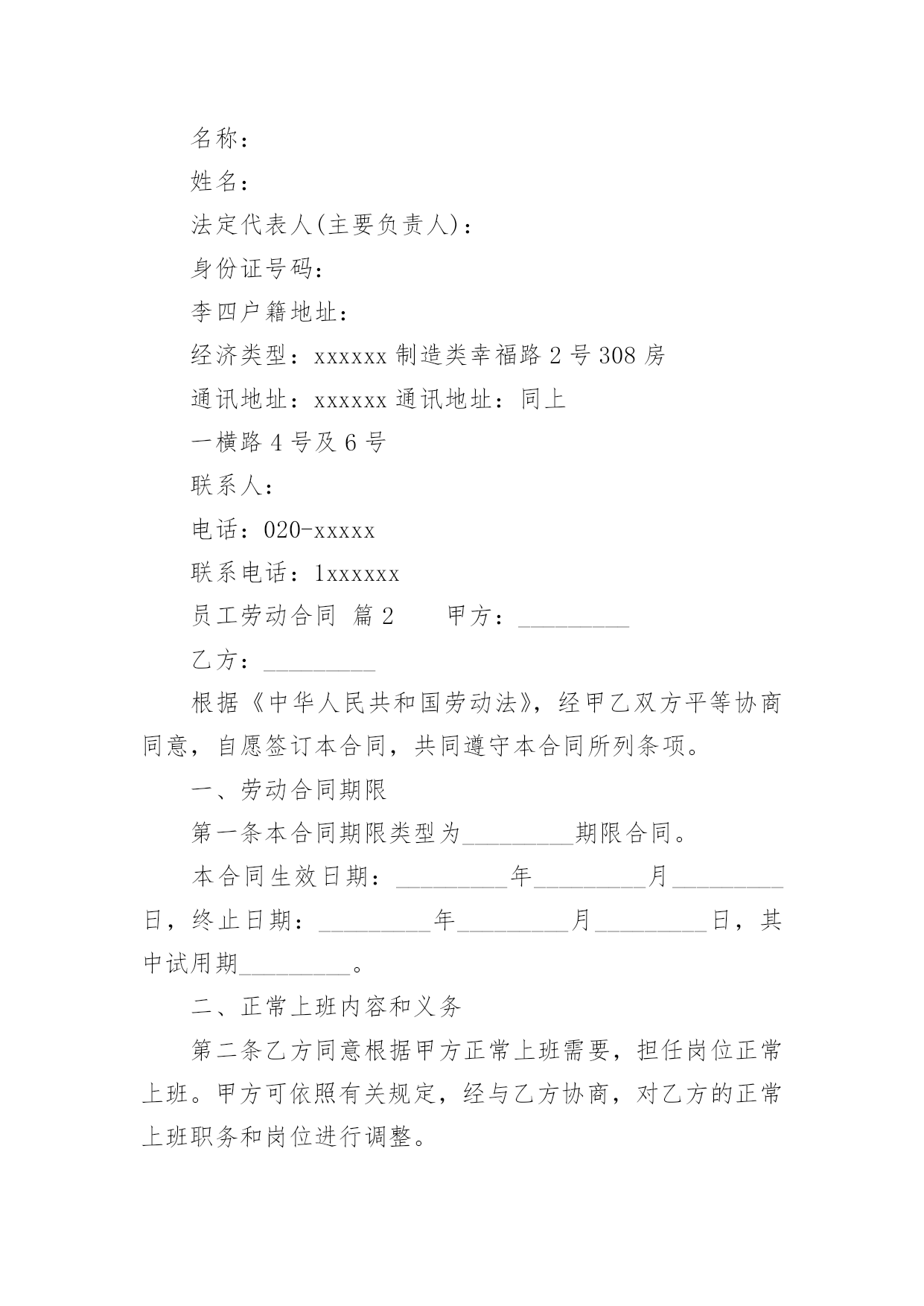 名称：

姓名：

法定代表人(主要负责人)：

身份证号码：

李四户籍地址：

经济类型：xxxxxx 制造类幸福路 2 号 308 房

通讯地址：xxxxxx 通讯地址：同上

一横路 4 号及 6 号

联系人：

电话：020-xxxxx

联系电话：1xxxxxx

员工劳动合同 篇 2　　甲方：_________

乙方：_________

根据《中华人民共和国劳动法》，经甲乙双方平等协商同意，自愿签订本合同，共同遵守本合同所列条项。

一、劳动合同期限

第一条本合同期限类型为_________期限合同。

本合同生效日期：_________年_________月_________日，终止日期：_________年_________月_________日，其中试用期_________。

二、正常上班内容和义务

第二条乙方同意根据甲方正常上班需要，担任岗位正常上班。甲方可依照有关规定，经与乙方协商，对乙方的正常上班职务和岗位进行调整。